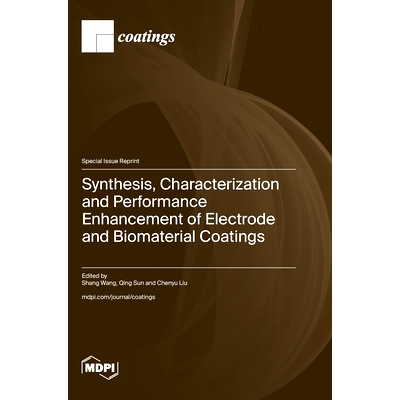 coatings

Special Issue Reprint

Synthesis, Characterization and Performance Enhancement of Electrode and Biomaterial Coatings

Edited by
Shang Wang, Qing Sun and Chenyu Liu

mdpi.com/journal/coatings

MDPI